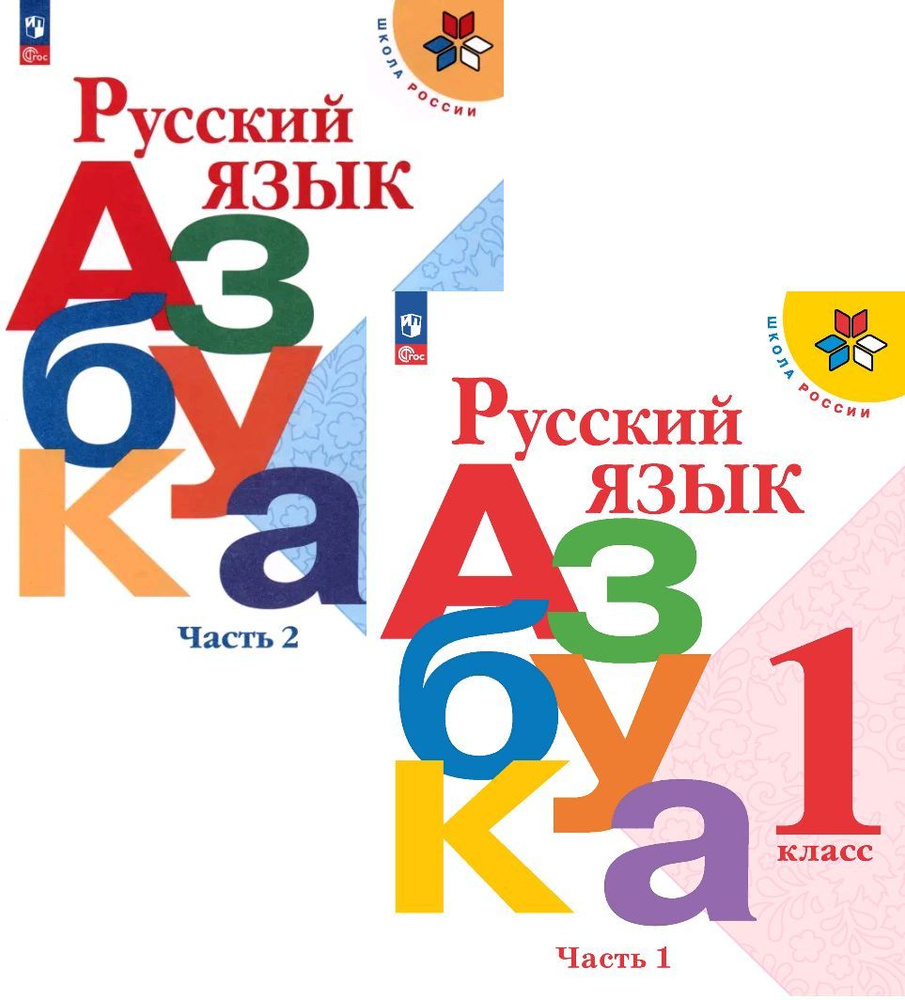 ФГОС

ШКОЛА РОССИИ

Русский язык

Азбука

Часть 2

ФГОС

ШКОЛА РОССИИ

Русский язык

Азбука

1 класс

Часть 1